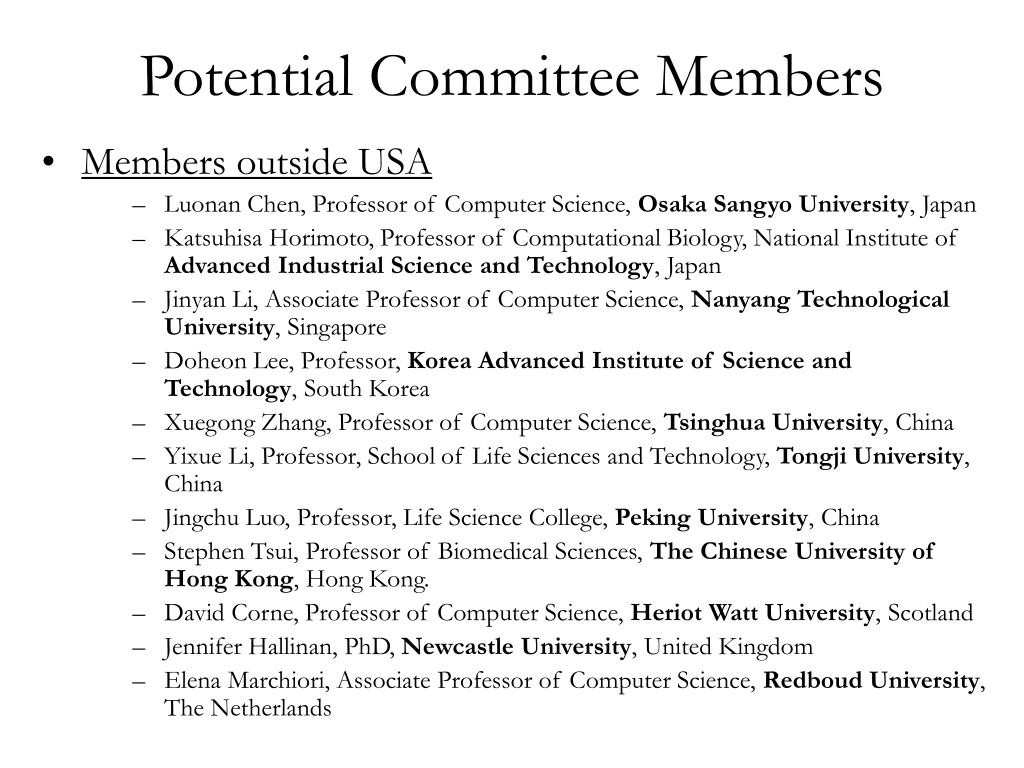 Potential Committee Members

• Members outside USA
– Luonan Chen, Professor of Computer Science, Osaka Sangyo University, Japan
– Katsuhisa Horimoto, Professor of Computational Biology, National Institute of Advanced Industrial Science and Technology, Japan
– Jinyan Li, Associate Professor of Computer Science, Nanyang Technological University, Singapore
– Doheon Lee, Professor, Korea Advanced Institute of Science and Technology, South Korea
– Xuegong Zhang, Professor of Computer Science, Tsinghua University, China
– Yixue Li, Professor, School of Life Sciences and Technology, Tongji University, China
– Jingchu Luo, Professor, Life Science College, Peking University, China
– Stephen Tsui, Professor of Biomedical Sciences, The Chinese University of Hong Kong, Hong Kong.
– David Corne, Professor of Computer Science, Heriot Watt University, Scotland
– Jennifer Hallinan, PhD, Newcastle University, United Kingdom
– Elena Marchiori, Associate Professor of Computer Science, Redboud University, The Netherlands